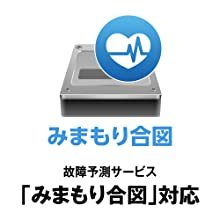 みまもり合図

故障予測サービス
「みまもり合図」対応